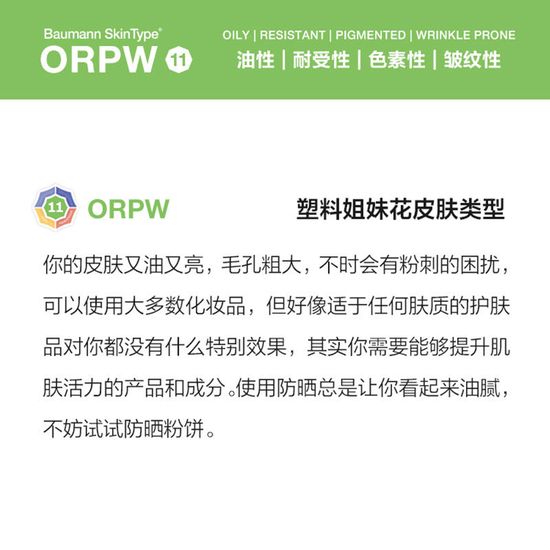 Baumann SkinType®
ORPW 11

OILY | RESISTANT | PIGMENTED | WRINKLE PRONE
油性 | 耐受性 | 色素性 | 皱纹性

11 ORPW

塑料姐妹花皮肤类型

你的皮肤又油又亮，毛孔粗大，不时会有粉刺的困扰，可以使用大多数化妆品，但好像适于任何肤质的护肤品对你都没有什么特别效果，其实你需要能够提升肌肤活力的产品和成分。使用防晒总是让你看起来油腻，不妨试试防晒粉饼。